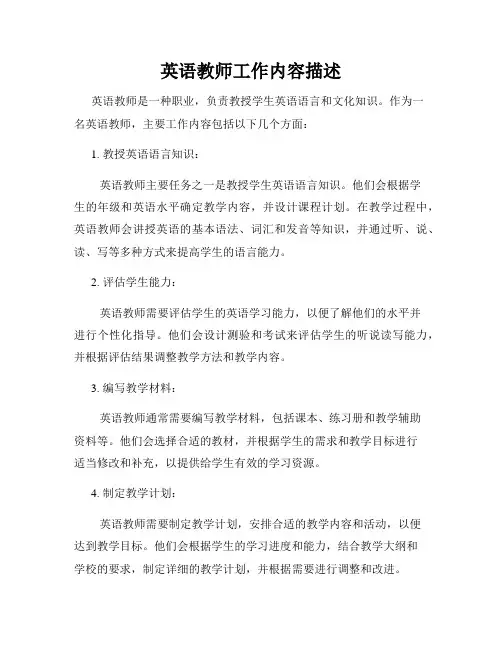 英语教师工作内容描述

英语教师是一种职业，负责教授学生英语语言和文化知识。作为一名英语教师，主要工作内容包括以下几个方面：

1. 教授英语语言知识：

英语教师主要任务之一是教授学生英语语言知识。他们会根据学生的年级和英语水平确定教学内容，并设计课程计划。在教学过程中，英语教师会讲授英语的基本语法、词汇和发音等知识，并通过听、说、读、写等多种方式来提高学生的语言能力。

2. 评估学生能力：

英语教师需要评估学生的英语学习能力，以便了解他们的水平并进行个性化指导。他们会设计测验和考试来评估学生的听说读写能力，并根据评估结果调整教学方法和教学内容。

3. 编写教学材料：

英语教师通常需要编写教学材料，包括课本、练习册和教学辅助资料等。他们会选择合适的教材，并根据学生的需求和教学目标进行适当修改和补充，以提供给学生有效的学习资源。

4. 制定教学计划：

英语教师需要制定教学计划，安排合适的教学内容和活动，以便达到教学目标。他们会根据学生的学习进度和能力，结合教学大纲和学校的要求，制定详细的教学计划，并根据需要进行调整和改进。